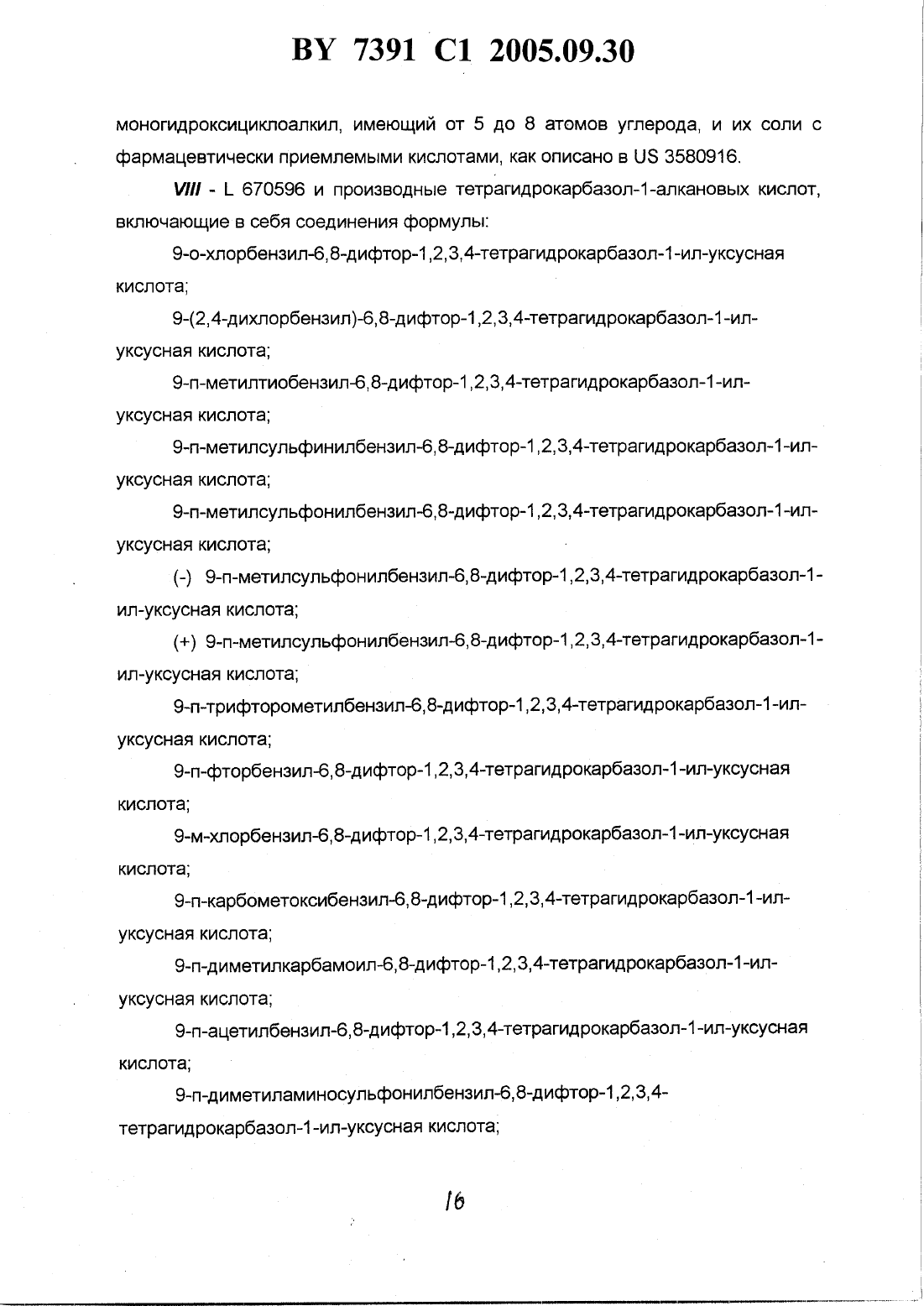 BY 7391 C1 2005.09.30

моногидроксициклоалкил, имеющий от 5 до 8 атомов углерода, и их соли с фармацевтически приемлемыми кислотами, как описано в US 3580916.

VIII - L 670596 и производные тетрагидрокарбазол-1-алкановых кислот, включающие в себя соединения формулы:

9-о-хлорбензил-6,8-дифтор-1,2,3,4-тетрагидрокарбазол-1-ил-уксусная кислота;

9-(2,4-дихлорбензил)-6,8-дифтор-1,2,3,4-тетрагидрокарбазол-1-ил-уксусная кислота;

9-п-метилтиобензил-6,8-дифтор-1,2,3,4-тетрагидрокарбазол-1-ил-уксусная кислота;

9-п-метилсульфинилбензил-6,8-дифтор-1,2,3,4-тетрагидрокарбазол-1-ил-уксусная кислота;

9-п-метилсульфонилбензил-6,8-дифтор-1,2,3,4-тетрагидрокарбазол-1-ил-уксусная кислота;

(-) 9-п-метилсульфонилбензил-6,8-дифтор-1,2,3,4-тетрагидрокарбазол-1-ил-уксусная кислота;

(+) 9-п-метилсульфонилбензил-6,8-дифтор-1,2,3,4-тетрагидрокарбазол-1-ил-уксусная кислота;

9-п-трифторометилбензил-6,8-дифтор-1,2,3,4-тетрагидрокарбазол-1-ил-уксусная кислота;

9-п-фторбензил-6,8-дифтор-1,2,3,4-тетрагидрокарбазол-1-ил-уксусная кислота;

9-м-хлорбензил-6,8-дифтор-1,2,3,4-тетрагидрокарбазол-1-ил-уксусная кислота;

9-п-карбометоксибензил-6,8-дифтор-1,2,3,4-тетрагидрокарбазол-1-ил-уксусная кислота;

9-п-диметилкарбамоил-6,8-дифтор-1,2,3,4-тетрагидрокарбазол-1-ил-уксусная кислота;

9-п-ацетилбензил-6,8-дифтор-1,2,3,4-тетрагидрокарбазол-1-ил-уксусная кислота;

9-п-диметиламиносульфонилбензил-6,8-дифтор-1,2,3,4-тетрагидрокарбазол-1-ил-уксусная кислота;

16